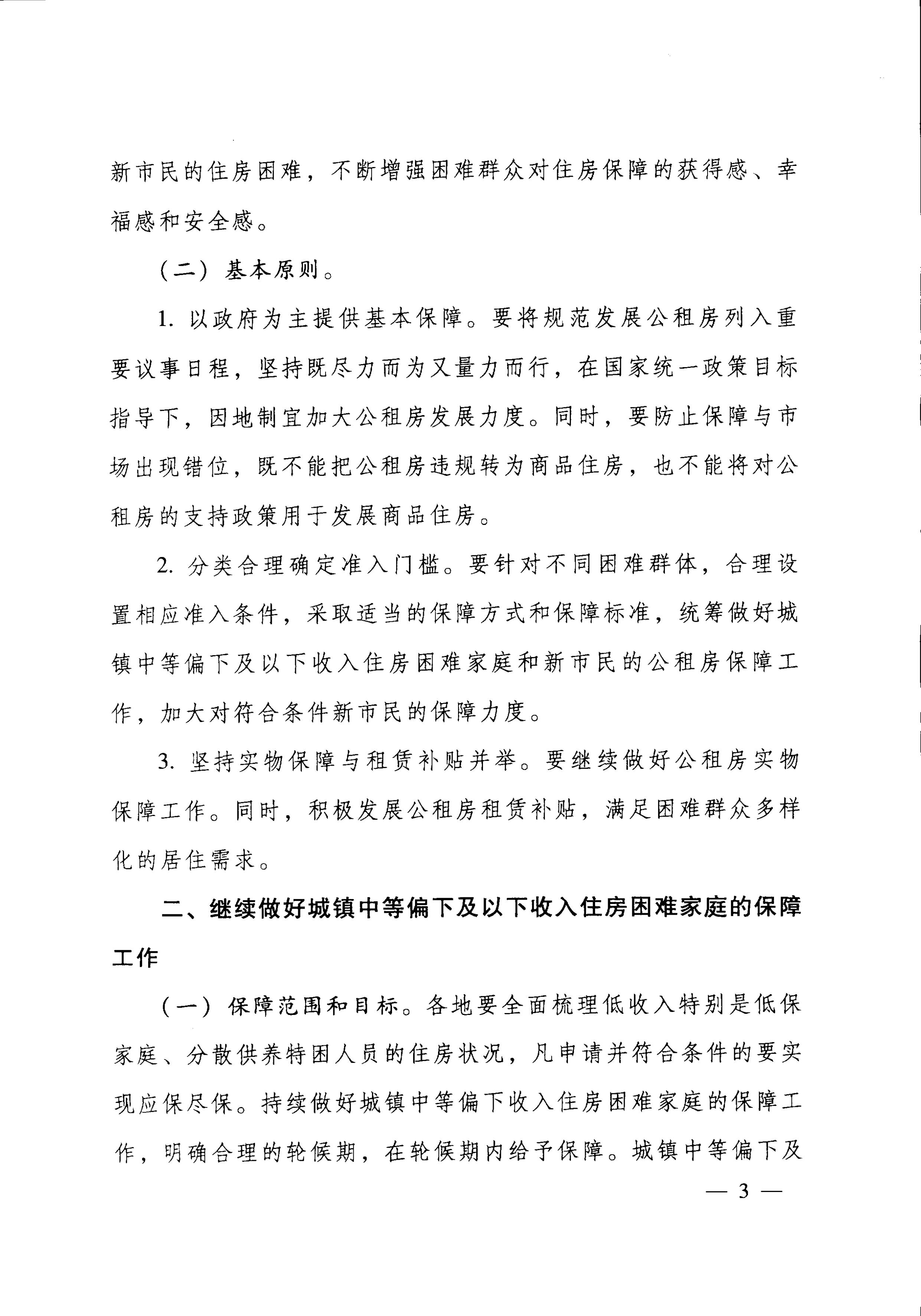 新市民的住房困难，不断增强困难群众对住房保障的获得感、幸福感和安全感。

（二）基本原则。

1. 以政府为主提供基本保障。要将规范发展公租房列入重要议事日程，坚持既尽力而为又量力而行，在国家统一政策目标指导下，因地制宜加大公租房发展力度。同时，要防止保障与市场出现错位，既不能把公租房违规转为商品住房，也不能将对公租房的支持政策用于发展商品住房。

2. 分类合理确定准入门槛。要针对不同困难群体，合理设置相应准入条件，采取适当的保障方式和保障标准，统筹做好城镇中等偏下及以下收入住房困难家庭和新市民的公租房保障工作，加大对符合条件新市民的保障力度。

3. 坚持实物保障与租赁补贴并举。要继续做好公租房实物保障工作。同时，积极发展公租房租赁补贴，满足困难群众多样化的居住需求。

二、继续做好城镇中等偏下及以下收入住房困难家庭的保障工作

（一）保障范围和目标。各地要全面梳理低收入特别是低保家庭、分散供养特困人员的住房状况，凡申请并符合条件的要实现应保尽保。持续做好城镇中等偏下收入住房困难家庭的保障工作，明确合理的轮候期，在轮候期内给予保障。城镇中等偏下及

— 3 —